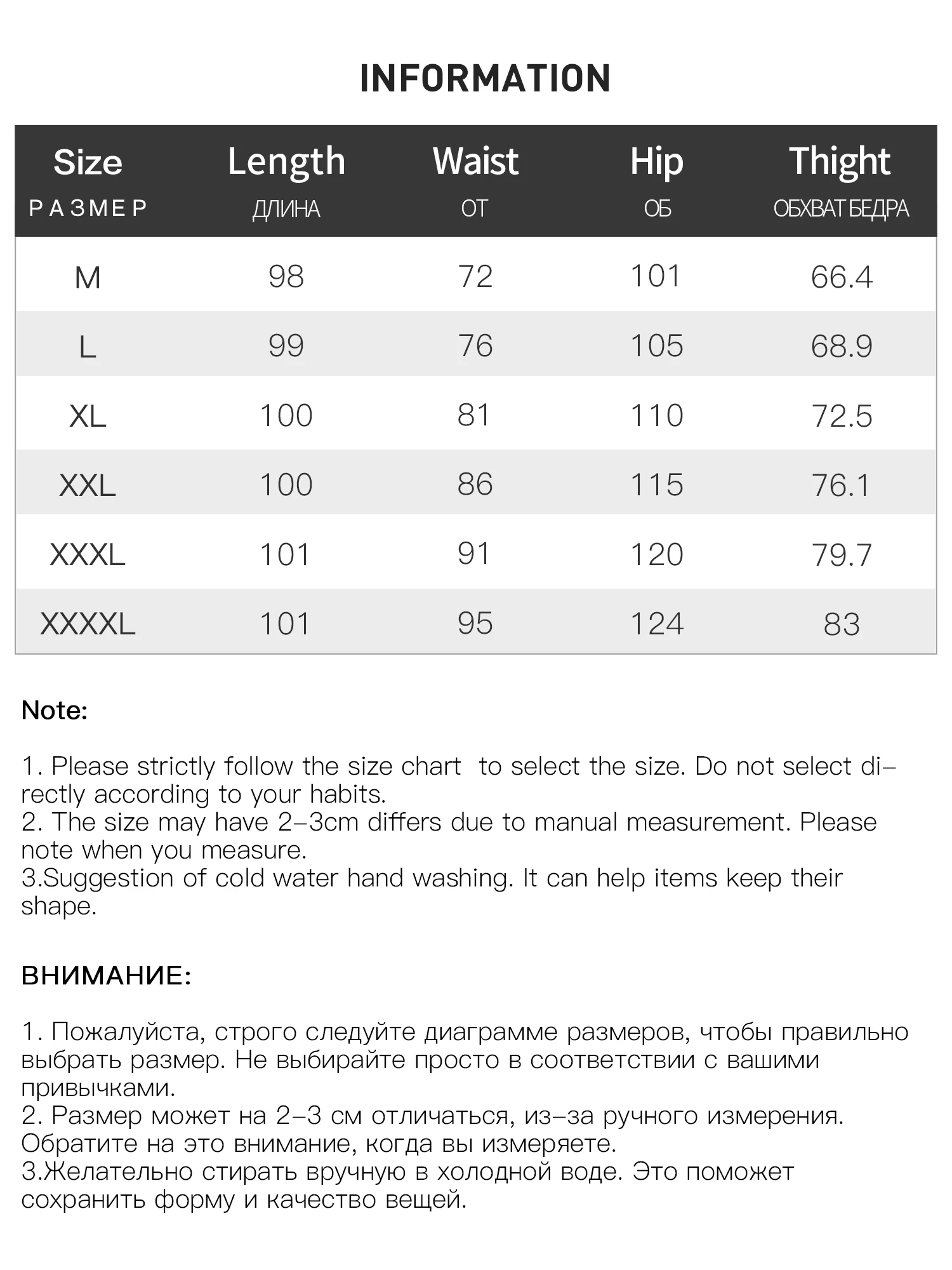 INFORMATION

| Size РАЗМЕР | Length ДЛИНА | Waist ОТ | Hip ОБ | Thight ОБХВАТ БЕДРА |
|---|---|---|---|---|
| M | 98 | 72 | 101 | 66.4 |
| L | 99 | 76 | 105 | 68.9 |
| XL | 100 | 81 | 110 | 72.5 |
| XXL | 100 | 86 | 115 | 76.1 |
| XXXL | 101 | 91 | 120 | 79.7 |
| XXXXL | 101 | 95 | 124 | 83 |

Note:

1. Please strictly follow the size chart to select the size. Do not select directly according to your habits.
2. The size may have 2–3cm differs due to manual measurement. Please note when you measure.
3.Suggestion of cold water hand washing. It can help items keep their shape.

ВНИМАНИЕ:

1. Пожалуйста, строго следуйте диаграмме размеров, чтобы правильно выбрать размер. Не выбирайте просто в соответствии с вашими привычками.
2. Размер может на 2–3 см отличаться, из–за ручного измерения. Обратите на это внимание, когда вы измеряете.
3.Желательно стирать вручную в холодной воде. Это поможет сохранить форму и качество вещей.